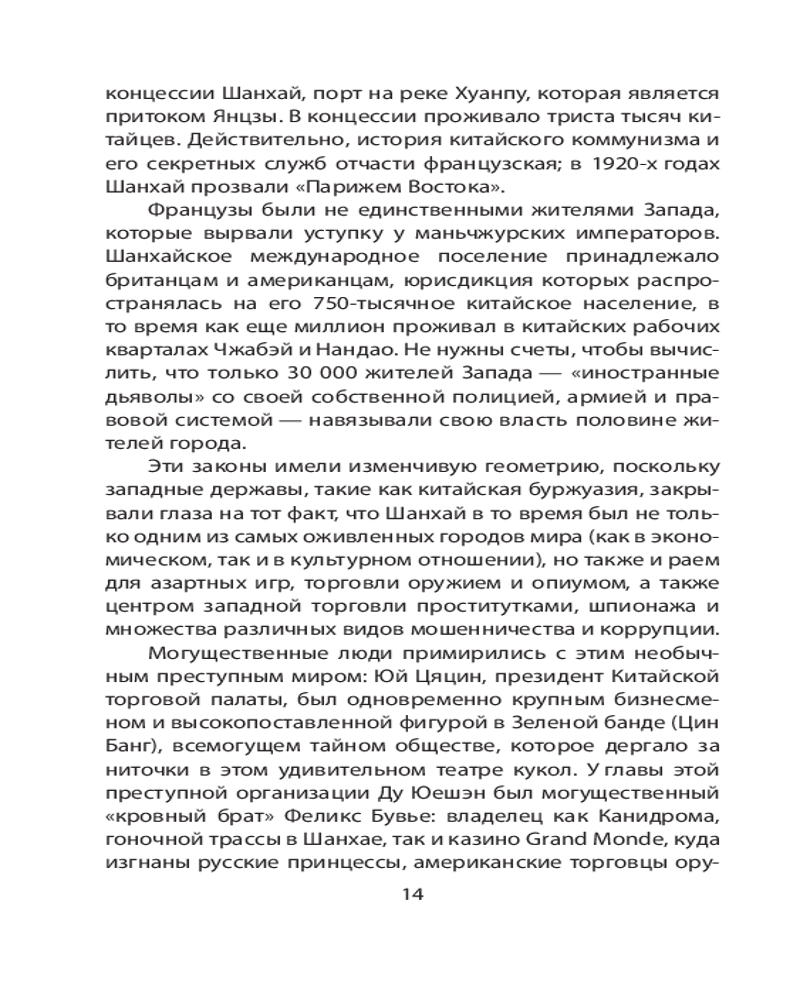 концессии Шанхай, порт на реке Хуанпу, которая является притоком Янцзы. В концессии проживало триста тысяч китайцев. Действительно, история китайского коммунизма и его секретных служб отчасти французская; в 1920-х годах Шанхай прозвали «Парижем Востока».

Французы были не единственными жителями Запада, которые вырвали уступку у маньчжурских императоров. Шанхайское международное поселение принадлежало британцам и американцам, юрисдикция которых распространялась на его 750-тысячное китайское население, в то время как еще миллион проживал в китайских рабочих кварталах Чжабэй и Нандао. Не нужны счеты, чтобы вычислить, что только 30 000 жителей Запада — «иностранные дьяволы» со своей собственной полицией, армией и правовой системой — навязывали свою власть половине жителей города.

Эти законы имели изменчивую геометрию, поскольку западные державы, такие как китайская буржуазия, закрывали глаза на тот факт, что Шанхай в то время был не только одним из самых оживленных городов мира (как в экономическом, так и в культурном отношении), но также и раем для азартных игр, торговли оружием и опиумом, а также центром западной торговли проститутками, шпионажа и множества различных видов мошенничества и коррупции.

Могущественные люди примирились с этим необычным преступным миром: Юй Цяцин, президент Китайской торговой палаты, был одновременно крупным бизнесменом и высокопоставленной фигурой в Зеленой банде (Цин Банг), всемогущем тайном обществе, которое дергало за ниточки в этом удивительном театре кукол. У главы этой преступной организации Ду Юешэн был могущественный «кровный брат» Феликс Бувье: владелец как Канидрома, гоночной трассы в Шанхае, так и казино Grand Monde, куда изгнаны русские принцессы, американские торговцы ору-

14